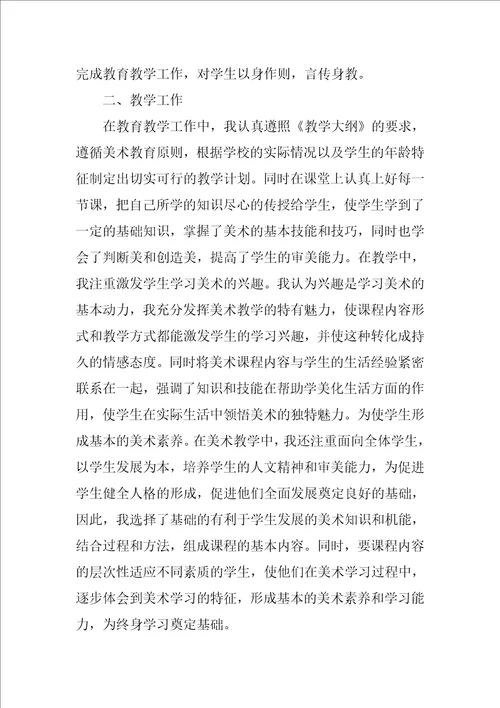 完成教育教学工作，对学生以身作则，言传身教。

二、教学工作

在教育教学工作中，我认真遵照《教学大纲》的要求，遵循美术教育原则，根据学校的实际情况以及学生的年龄特征制定出切实可行的教学计划。同时在课堂上认真上好每一节课，把自己所学的知识尽心的传授给学生，使学生学到了一定的基础知识，掌握了美术的基本技能和技巧，同时也学会了判断美和创造美，提高了学生的审美能力。在教学中，我注重激发学生学习美术的兴趣。我认为兴趣是学习美术的基本动力，我充分发挥美术教学的特有魅力，使课程内容形式和教学方式都能激发学生的学习兴趣，并使这种转化成持久的情感态度。同时将美术课程内容与学生的生活经验紧密联系在一起，强调了知识和技能在帮助学美化生活方面的作用，使学生在实际生活中领悟美术的独特魅力。为使学生形成基本的美术素养。在美术教学中，我还注重面向全体学生，以学生发展为本，培养学生的人文精神和审美能力，为促进学生健全人格的形成，促进他们全面发展奠定良好的基础，因此，我选择了基础的有利于学生发展的美术知识和机能，结合过程和方法，组成课程的基本内容。同时，要课程内容的层次性适应不同素质的学生，使他们在美术学习过程中，逐步体会到美术学习的特征，形成基本的美术素养和学习能力，为终身学习奠定基础。